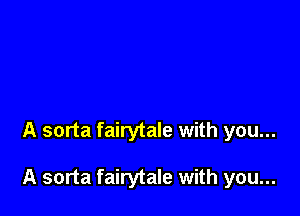 A sorta fairytale with you...

A sorta fairytale with you...